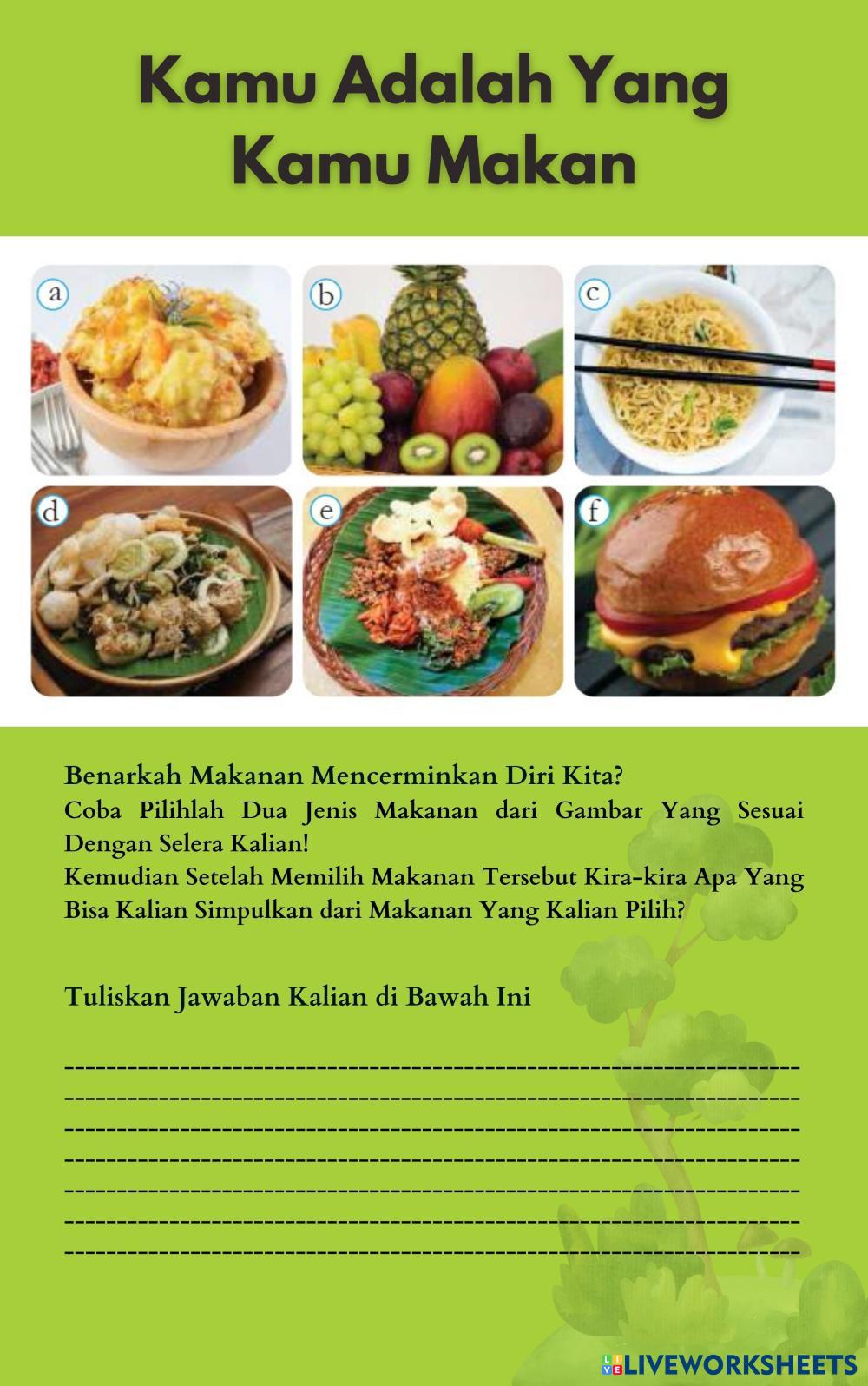 Kamu Adalah Yang Kamu Makan

a

b

c

d

e

f

Benarkah Makanan Mencerminkan Diri Kita?

Coba Pilihlah Dua Jenis Makanan dari Gambar Yang Sesuai Dengan Selera Kalian!

Kemudian Setelah Memilih Makanan Tersebut Kira-kira Apa Yang Bisa Kalian Simpulkan dari Makanan Yang Kalian Pilih?

Tuliskan Jawaban Kalian di Bawah Ini

____
____
____
____
____
____
____

LIVEWORKSHEETS